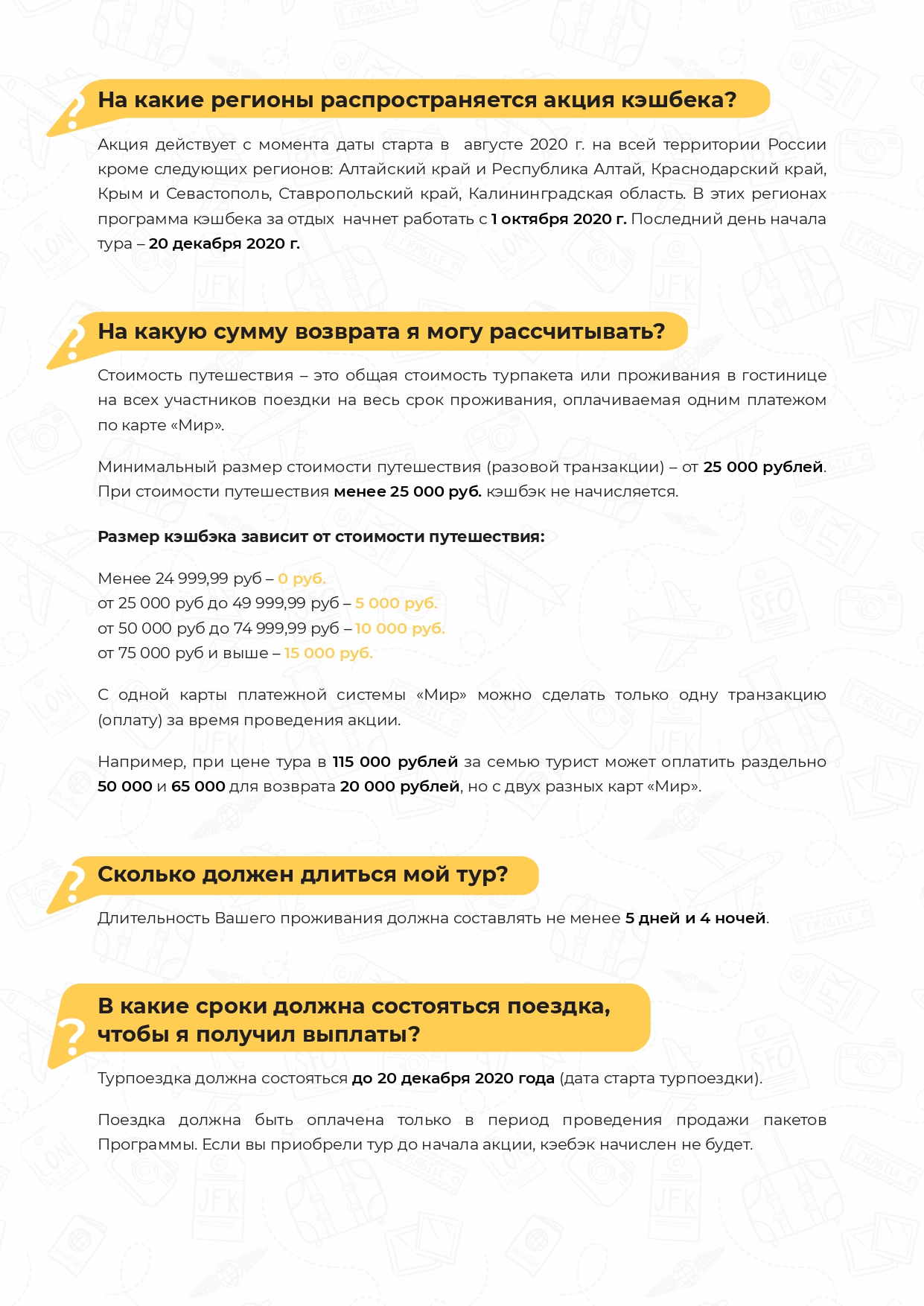 На какие регионы распространяется акция кэшбека?

Акция действует с момента даты старта в августе 2020 г. на всей территории России кроме следующих регионов: Алтайский край и Республика Алтай, Краснодарский край, Крым и Севастополь, Ставропольский край, Калининградская область. В этих регионах программа кэшбека за отдых начнет работать с 1 октября 2020 г. Последний день начала тура – 20 декабря 2020 г.

На какую сумму возврата я могу рассчитывать?

Стоимость путешествия – это общая стоимость турпакета или проживания в гостинице на всех участников поездки на весь срок проживания, оплачиваемая одним платежом по карте «Мир».

Минимальный размер стоимости путешествия (разовой транзакции) – от 25 000 рублей. При стоимости путешествия менее 25 000 руб. кэшбэк не начисляется.

Размер кэшбэка зависит от стоимости путешествия:

Менее 24 999,99 руб – 0 руб.
от 25 000 руб до 49 999,99 руб – 5 000 руб.
от 50 000 руб до 74 999,99 руб – 10 000 руб.
от 75 000 руб и выше – 15 000 руб.

С одной карты платежной системы «Мир» можно сделать только одну транзакцию (оплату) за время проведения акции.

Например, при цене тура в 115 000 рублей за семью турист может оплатить раздельно 50 000 и 65 000 для возврата 20 000 рублей, но с двух разных карт «Мир».

Сколько должен длиться мой тур?

Длительность Вашего проживания должна составлять не менее 5 дней и 4 ночей.

В какие сроки должна состояться поездка, чтобы я получил выплаты?

Турпоездка должна состояться до 20 декабря 2020 года (дата старта турпоездки).

Поездка должна быть оплачена только в период проведения продажи пакетов Программы. Если вы приобрели тур до начала акции, кэебэк начислен не будет.